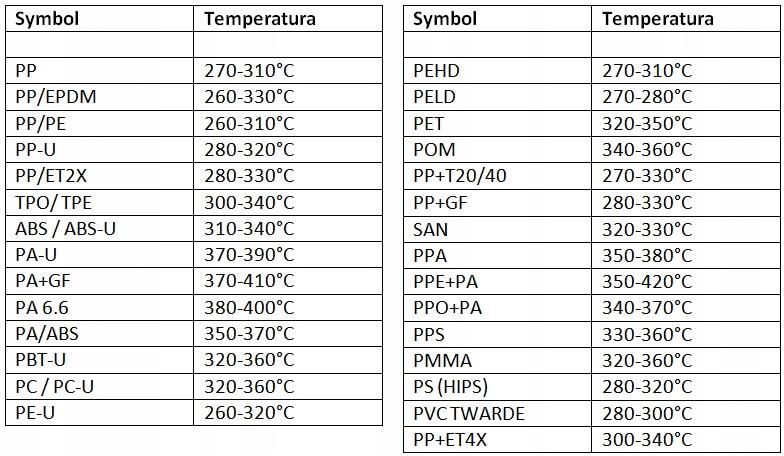 | Symbol | Temperatura |
|---|---|
| | |
| PP | 270-310°C |
| PP/EPDM | 260-330°C |
| PP/PE | 260-310°C |
| PP-U | 280-320°C |
| PP/ET2X | 280-330°C |
| TPO/ TPE | 300-340°C |
| ABS / ABS-U | 310-340°C |
| PA-U | 370-390°C |
| PA+GF | 370-410°C |
| PA 6.6 | 380-400°C |
| PA/ABS | 350-370°C |
| PBT-U | 320-360°C |
| PC / PC-U | 320-360°C |
| PE-U | 260-320°C |

| Symbol | Temperatura |
|---|---|
| | |
| PEHD | 270-310°C |
| PELD | 270-280°C |
| PET | 320-350°C |
| POM | 340-360°C |
| PP+T20/40 | 270-330°C |
| PP+GF | 280-330°C |
| SAN | 320-330°C |
| PPA | 350-380°C |
| PPE+PA | 350-420°C |
| PPO+PA | 340-370°C |
| PPS | 330-360°C |
| PMMA | 320-360°C |
| PS (HIPS) | 280-320°C |
| PVC TWARDE | 280-300°C |
| PP+ET4X | 300-340°C |